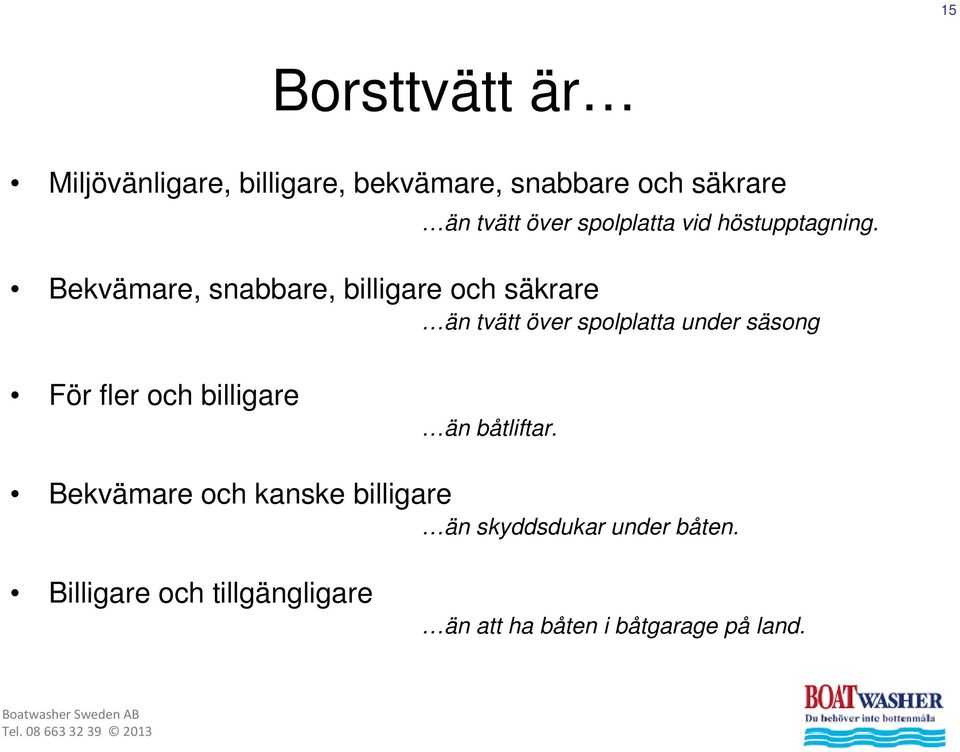 15

Borsttvätt är…

• Miljövänligare, billigare, bekvämare, snabbare och säkrare
…än tvätt över spolplatta vid höstupptagning.

• Bekvämare, snabbare, billigare och säkrare
…än tvätt över spolplatta under säsong

• För fler och billigare
…än båtliftar.

• Bekvämare och kanske billigare
…än skyddsdukar under båten.

• Billigare och tillgängligare
…än att ha båten i båtgarage på land.

Boatwasher Sweden AB
Tel. 08 663 32 39 © 2013

BOATWASHER
Du behöver inte bottenmåla